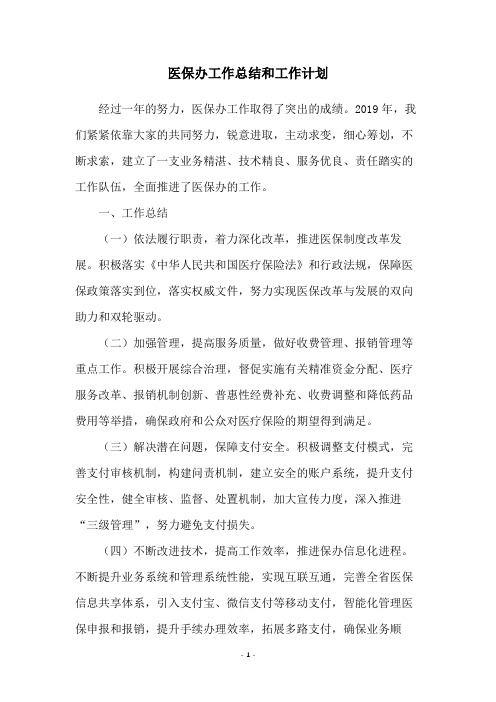 医保办工作总结和工作计划

经过一年的努力，医保办工作取得了突出的成绩。2019 年，我们紧紧依靠大家的共同努力，锐意进取，主动求变，细心筹划，不断求索，建立了一支业务精湛、技术精良、服务优良、责任踏实的工作队伍，全面推进了医保办的工作。

一、工作总结

（一）依法履行职责，着力深化改革，推进医保制度改革发展。积极落实《中华人民共和国医疗保险法》和行政法规，保障医保政策落实到位，落实权威文件，努力实现医保改革与发展的双向助力和双轮驱动。

（二）加强管理，提高服务质量，做好收费管理、报销管理等重点工作。积极开展综合治理，督促实施有关精准资金分配、医疗服务改革、报销机制创新、普惠性经费补充、收费调整和降低药品费用等举措，确保政府和公众对医疗保险的期望得到满足。

（三）解决潜在问题，保障支付安全。积极调整支付模式，完善支付审核机制，构建问责机制，建立安全的账户系统，提升支付安全性，健全审核、监督、处置机制，加大宣传力度，深入推进“三级管理”，努力避免支付损失。

（四）不断改进技术，提高工作效率，推进保办信息化进程。不断提升业务系统和管理系统性能，实现互联互通，完善全省医保信息共享体系，引入支付宝、微信支付等移动支付，智能化管理医保申报和报销，提升手续办理效率，拓展多路支付，确保业务顺

- 1 -